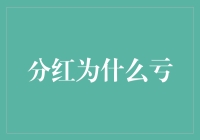 分红为什么亏